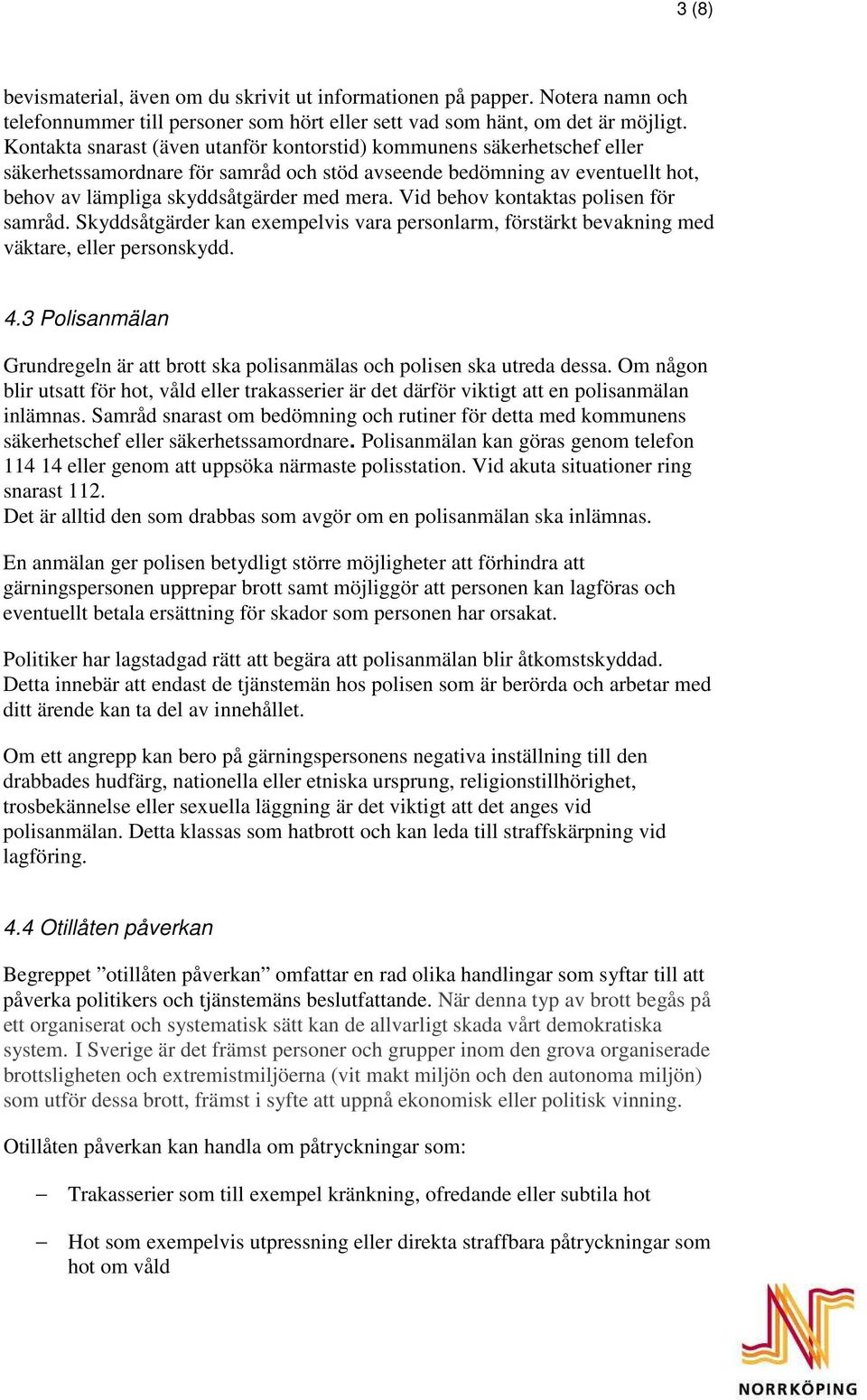 3 (8)

bevismaterial, även om du skrivit ut informationen på papper. Notera namn och telefonnummer till personer som hört eller sett vad som hänt, om det är möjligt. Kontakta snarast (även utanför kontorstid) kommunens säkerhetschef eller säkerhetssamordnare för samråd och stöd avseende bedömning av eventuellt hot, behov av lämpliga skyddsåtgärder med mera. Vid behov kontaktas polisen för samråd. Skyddsåtgärder kan exempelvis vara personlarm, förstärkt bevakning med väktare, eller personskydd.

4.3 Polisanmälan

Grundregeln är att brott ska polisanmälas och polisen ska utreda dessa. Om någon blir utsatt för hot, våld eller trakasserier är det därför viktigt att en polisanmälan inlämnas. Samråd snarast om bedömning och rutiner för detta med kommunens säkerhetschef eller säkerhetssamordnare. Polisanmälan kan göras genom telefon 114 14 eller genom att uppsöka närmaste polisstation. Vid akuta situationer ring snarast 112.
Det är alltid den som drabbas som avgör om en polisanmälan ska inlämnas.

En anmälan ger polisen betydligt större möjligheter att förhindra att gärningspersonen upprepar brott samt möjliggör att personen kan lagföras och eventuellt betala ersättning för skador som personen har orsakat.

Politiker har lagstadgad rätt att begära att polisanmälan blir åtkomstskyddad. Detta innebär att endast de tjänstemän hos polisen som är berörda och arbetar med ditt ärende kan ta del av innehållet.

Om ett angrepp kan bero på gärningspersonens negativa inställning till den drabbades hudfärg, nationella eller etniska ursprung, religionstillhörighet, trosbekännelse eller sexuella läggning är det viktigt att det anges vid polisanmälan. Detta klassas som hatbrott och kan leda till straffskärpning vid lagföring.

4.4 Otillåten påverkan

Begreppet ”otillåten påverkan” omfattar en rad olika handlingar som syftar till att påverka politikers och tjänstemäns beslutfattande. När denna typ av brott begås på ett organiserat och systematisk sätt kan de allvarligt skada vårt demokratiska system. I Sverige är det främst personer och grupper inom den grova organiserade brottsligheten och extremistmiljöerna (vit makt miljön och den autonoma miljön) som utför dessa brott, främst i syfte att uppnå ekonomisk eller politisk vinning.

Otillåten påverkan kan handla om påtryckningar som:

– Trakasserier som till exempel kränkning, ofredande eller subtila hot

– Hot som exempelvis utpressning eller direkta straffbara påtryckningar som hot om våld

NORRKÖPING